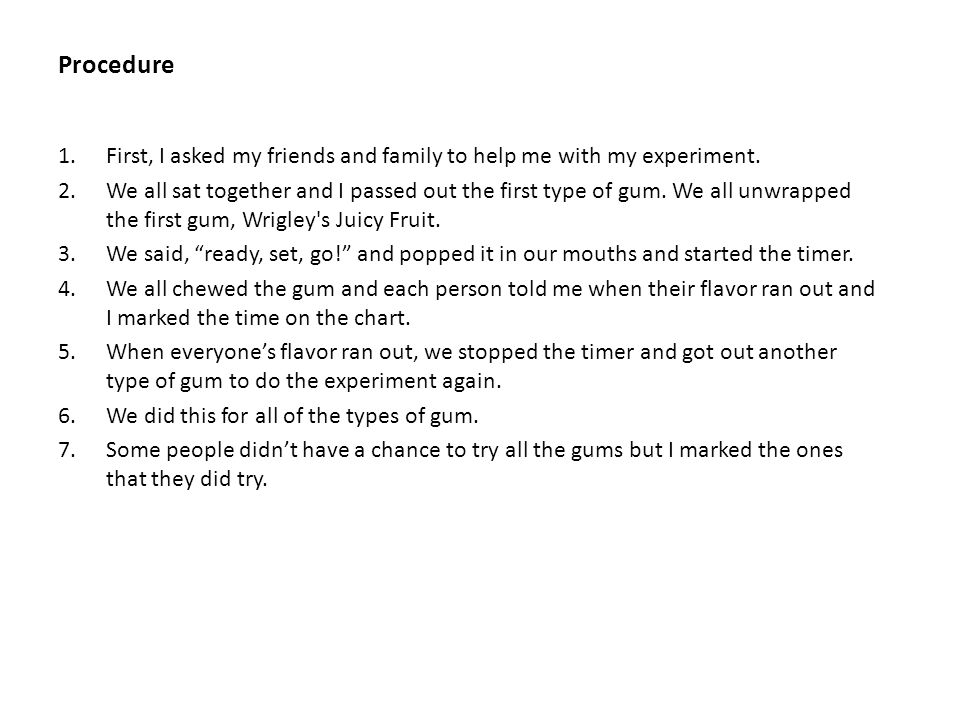 Procedure

1. First, I asked my friends and family to help me with my experiment.
2. We all sat together and I passed out the first type of gum. We all unwrapped the first gum, Wrigley's Juicy Fruit.
3. We said, “ready, set, go!” and popped it in our mouths and started the timer.
4. We all chewed the gum and each person told me when their flavor ran out and I marked the time on the chart.
5. When everyone’s flavor ran out, we stopped the timer and got out another type of gum to do the experiment again.
6. We did this for all of the types of gum.
7. Some people didn’t have a chance to try all the gums but I marked the ones that they did try.